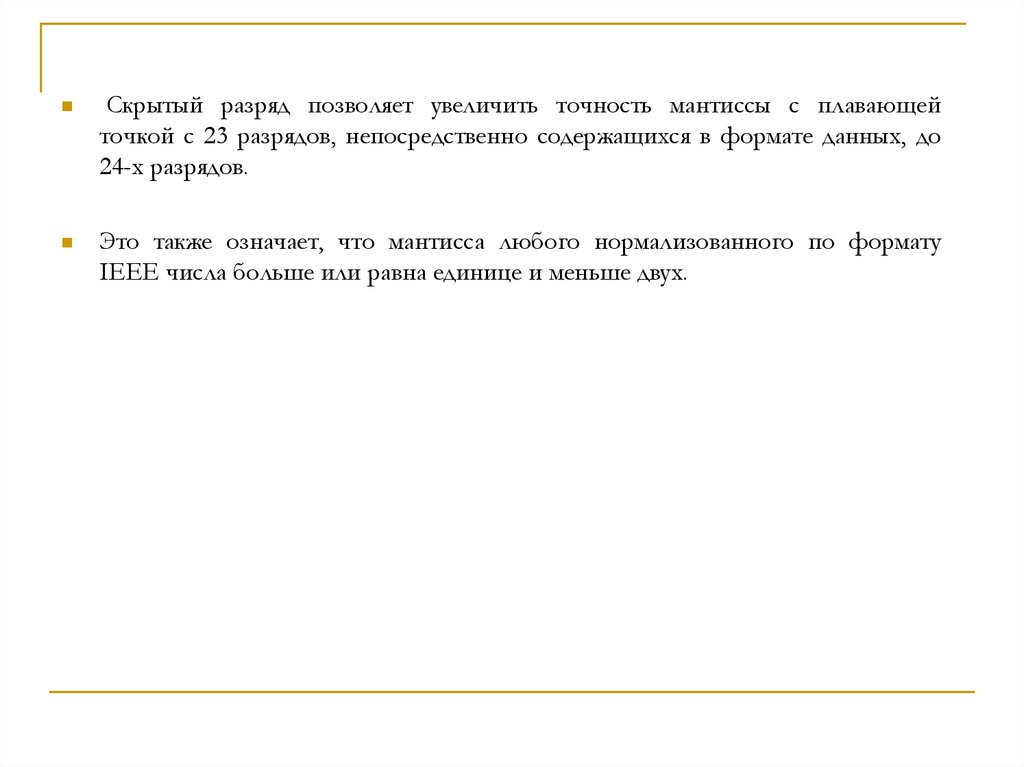 Скрытый разряд позволяет увеличить точность мантиссы с плавающей точкой с 23 разрядов, непосредственно содержащихся в формате данных, до 24-х разрядов.

Это также означает, что мантисса любого нормализованного по формату IEEE числа больше или равна единице и меньше двух.